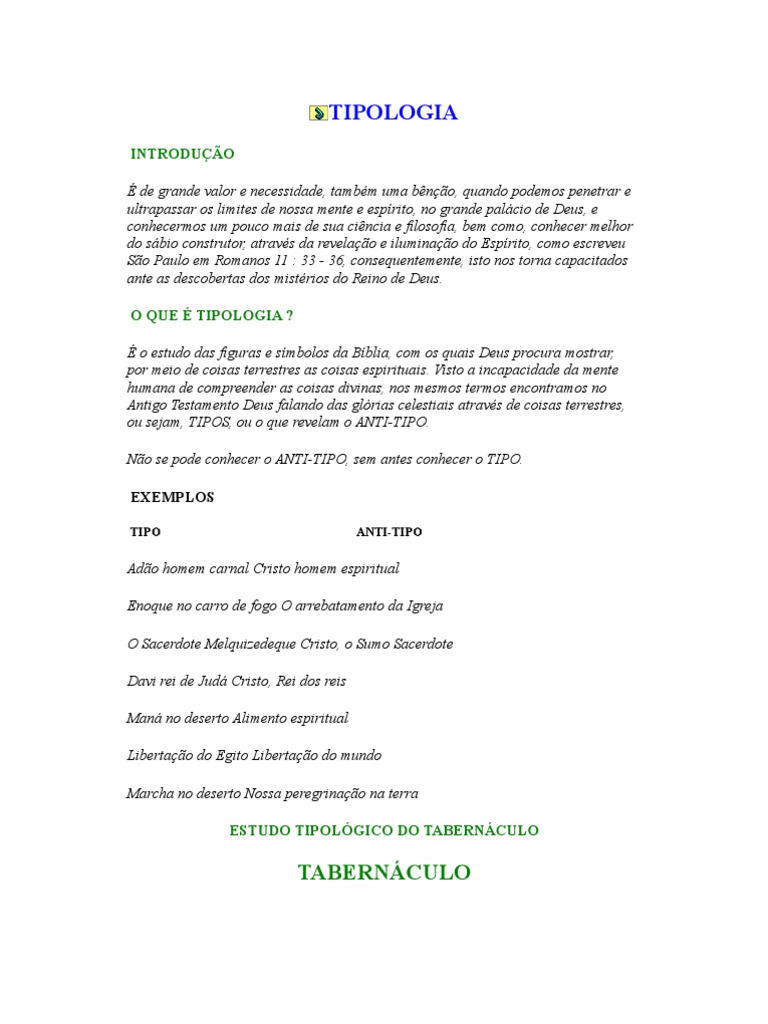 TIPOLOGIA

INTRODUÇÃO

É de grande valor e necessidade, também uma bênção, quando podemos penetrar e ultrapassar os limites de nossa mente e espírito, no grande palácio de Deus, e conhecermos um pouco mais de sua ciência e filosofia, bem como, conhecer melhor do sábio construtor, através da revelação e iluminação do Espírito, como escreveu São Paulo em Romanos 11 : 33 - 36, consequentemente, isto nos torna capacitados ante as descobertas dos mistérios do Reino de Deus.

O QUE É TIPOLOGIA ?

É o estudo das figuras e símbolos da Bíblia, com os quais Deus procura mostrar, por meio de coisas terrestres as coisas espirituais. Visto a incapacidade da mente humana de compreender as coisas divinas, nos mesmos termos encontramos no Antigo Testamento Deus falando das glórias celestiais através de coisas terrestres, ou sejam, TIPOS, ou o que revelam o ANTI-TIPO.

Não se pode conhecer o ANTI-TIPO, sem antes conhecer o TIPO.

EXEMPLOS

TIPO ANTI-TIPO

Adão homem carnal Cristo homem espiritual

Enoque no carro de fogo O arrebatamento da Igreja

O Sacerdote Melquizedeque Cristo, o Sumo Sacerdote

Davi rei de Judá Cristo, Rei dos reis

Maná no deserto Alimento espiritual

Libertação do Egito Libertação do mundo

Marcha no deserto Nossa peregrinação na terra

ESTUDO TIPOLÓGICO DO TABERNÁCULO

TABERNÁCULO